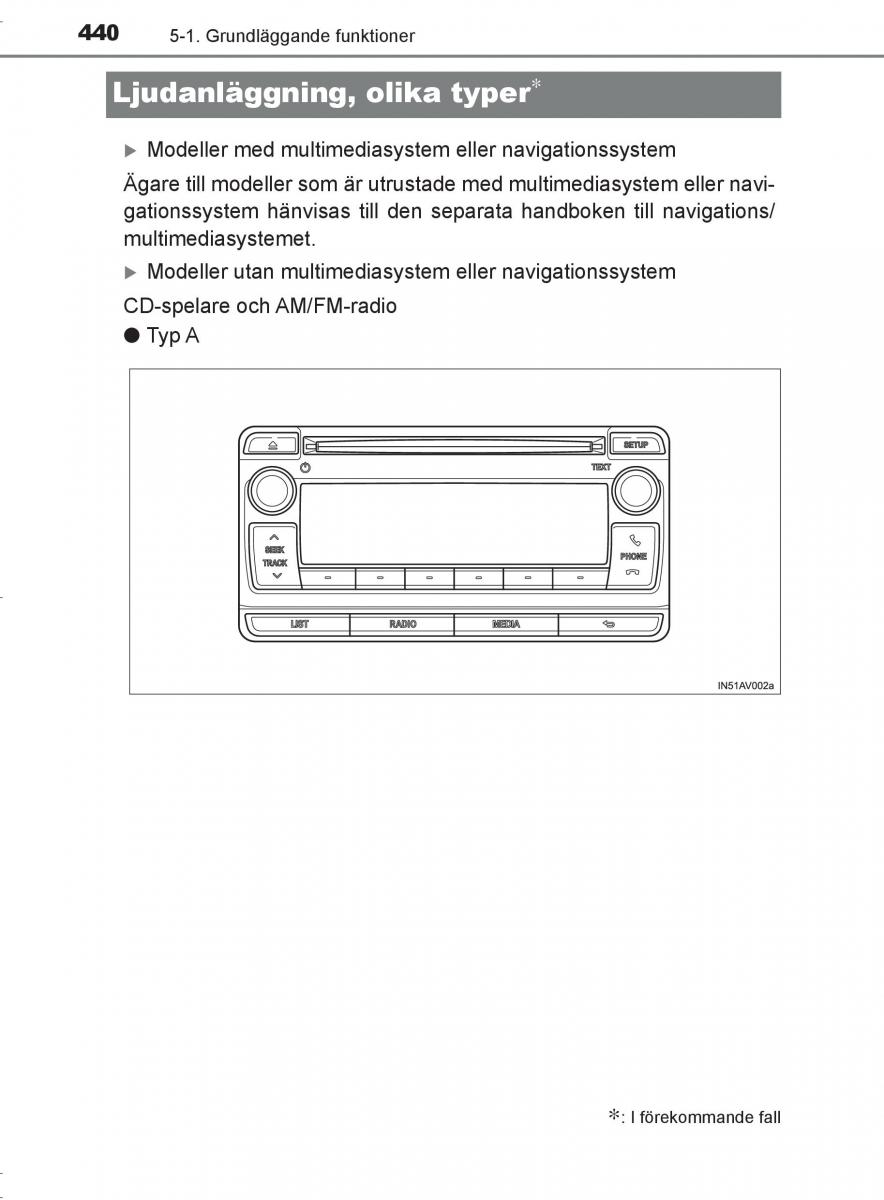 440 5-1. Grundläggande funktioner

Ljudanläggning, olika typer*

▶ Modeller med multimediasystem eller navigationssystem

Ägare till modeller som är utrustade med multimediasystem eller navigationssystem hänvisas till den separata handboken till navigations/multimediasystemet.

▶ Modeller utan multimediasystem eller navigationssystem

CD-spelare och AM/FM-radio

● Typ A

SETUP
TEXT
SEEK
TRACK
PHONE
LIST
RADIO
MEDIA

IN51AV002a

*: I förekommande fall